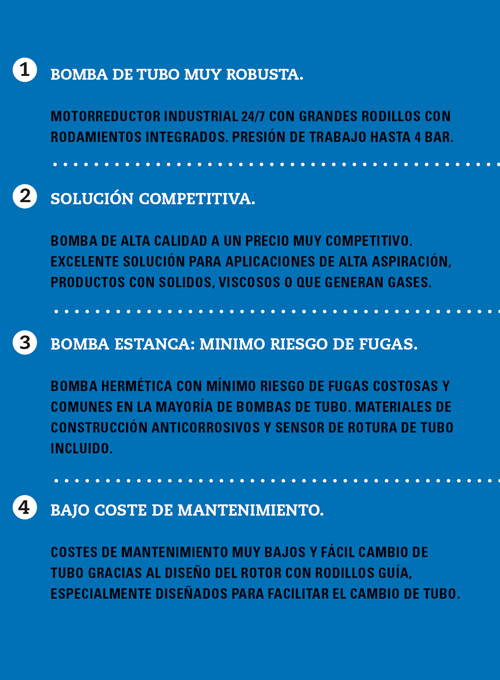 1 BOMBA DE TUBO MUY ROBUSTA.

MOTORREDUCTOR INDUSTRIAL 24/7 CON GRANDES RODILLOS CON RODAMIENTOS INTEGRADOS. PRESIÓN DE TRABAJO HASTA 4 BAR.

2 SOLUCIÓN COMPETITIVA.

BOMBA DE ALTA CALIDAD A UN PRECIO MUY COMPETITIVO. EXCELENTE SOLUCIÓN PARA APLICACIONES DE ALTA ASPIRACIÓN, PRODUCTOS CON SOLIDOS, VISCOSOS O QUE GENERAN GASES.

3 BOMBA ESTANCA: MINIMO RIESGO DE FUGAS.

BOMBA HERMÉTICA CON MÍNIMO RIESGO DE FUGAS COSTOSAS Y COMUNES EN LA MAYORÍA DE BOMBAS DE TUBO. MATERIALES DE CONSTRUCCIÓN ANTICORROSIVOS Y SENSOR DE ROTURA DE TUBO INCLUIDO.

4 BAJO COSTE DE MANTENIMIENTO.

COSTES DE MANTENIMIENTO MUY BAJOS Y FÁCIL CAMBIO DE TUBO GRACIAS AL DISEÑO DEL ROTOR CON RODILLOS GUÍA, ESPECIALMENTE DISEÑADOS PARA FACILITAR EL CAMBIO DE TUBO.